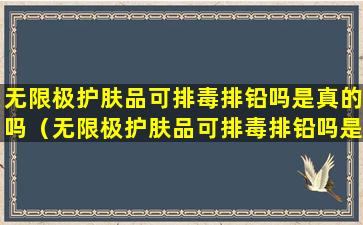 无限极护肤品可排毒排铅吗是真的吗（无限极护肤品可排毒排铅吗是